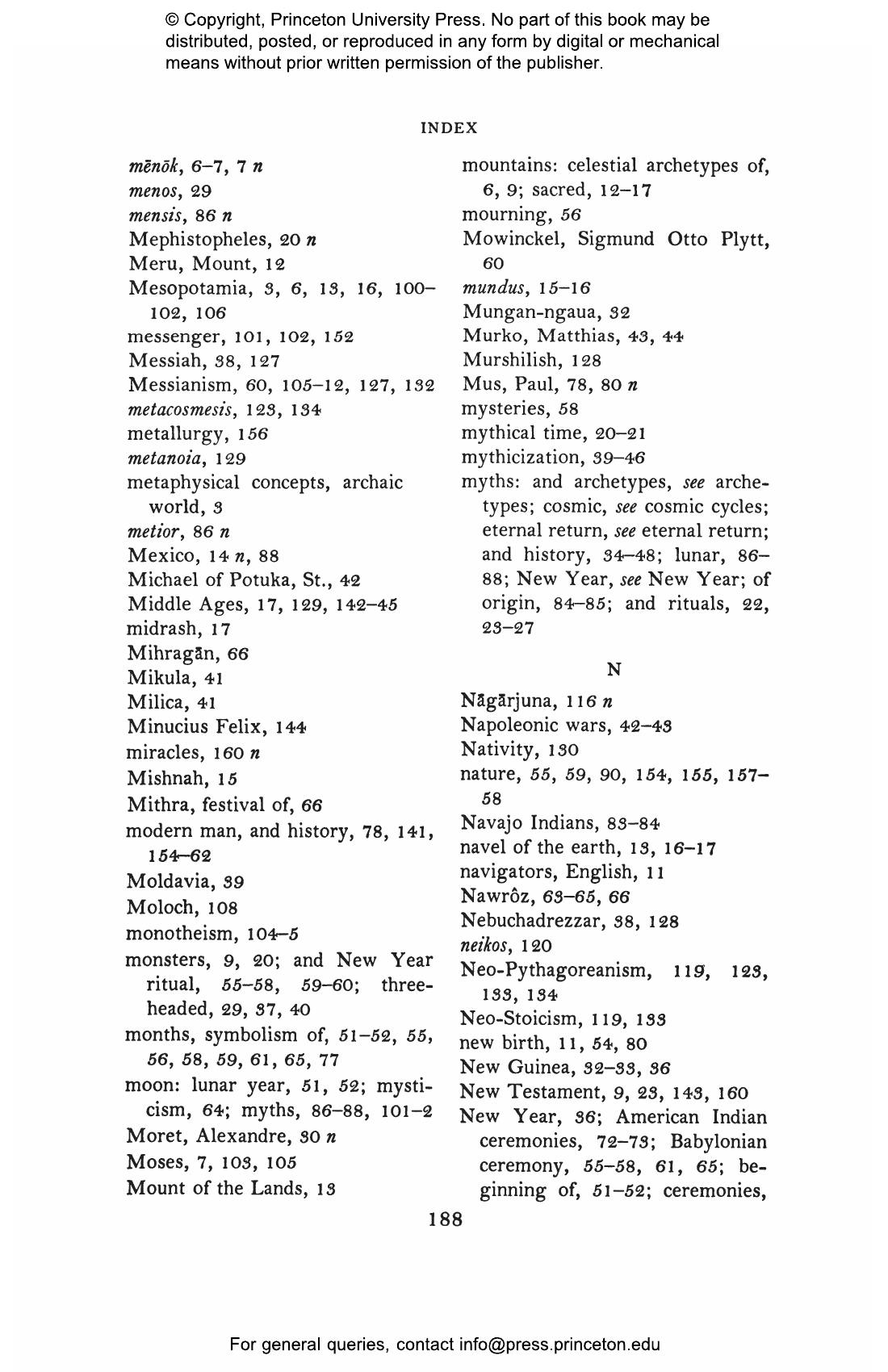 © Copyright, Princeton University Press. No part of this book may be distributed, posted, or reproduced in any form by digital or mechanical means without prior written permission of the publisher.

INDEX

mēnōk, 6–7, 7 n
menos, 29
mensis, 86 n
Mephistopheles, 20 n
Meru, Mount, 12
Mesopotamia, 3, 6, 13, 16, 100–102, 106
messenger, 101, 102, 152
Messiah, 38, 127
Messianism, 60, 105–12, 127, 132
metacosmesis, 123, 134
metallurgy, 156
metanoia, 129
metaphysical concepts, archaic world, 3
metior, 86 n
Mexico, 14 n, 88
Michael of Potuka, St., 42
Middle Ages, 17, 129, 142–45
midrash, 17
Mihragān, 66
Mikula, 41
Milica, 41
Minucius Felix, 144
miracles, 160 n
Mishnah, 15
Mithra, festival of, 66
modern man, and history, 78, 141, 154–62
Moldavia, 39
Moloch, 108
monotheism, 104–5
monsters, 9, 20; and New Year ritual, 55–58, 59–60; three-headed, 29, 37, 40
months, symbolism of, 51–52, 55, 56, 58, 59, 61, 65, 77
moon: lunar year, 51, 52; mysticism, 64; myths, 86–88, 101–2
Moret, Alexandre, 30 n
Moses, 7, 103, 105
Mount of the Lands, 13

mountains: celestial archetypes of, 6, 9; sacred, 12–17
mourning, 56
Mowinckel, Sigmund Otto Plytt, 60
mundus, 15–16
Mungan-ngaua, 32
Murko, Matthias, 43, 44
Murshilish, 128
Mus, Paul, 78, 80 n
mysteries, 58
mythical time, 20–21
mythicization, 39–46
myths: and archetypes, see archetypes; cosmic, see cosmic cycles; eternal return, see eternal return; and history, 34–48; lunar, 86–88; New Year, see New Year; of origin, 84–85; and rituals, 22, 23–27

N

Nāgārjuna, 116 n
Napoleonic wars, 42–43
Nativity, 130
nature, 55, 59, 90, 154, 155, 157–58
Navajo Indians, 83–84
navel of the earth, 13, 16–17
navigators, English, 11
Nawrôz, 63–65, 66
Nebuchadrezzar, 38, 128
neikos, 120
Neo-Pythagoreanism, 119, 123, 133, 134
Neo-Stoicism, 119, 133
new birth, 11, 54, 80
New Guinea, 32–33, 36
New Testament, 9, 23, 143, 160
New Year, 36; American Indian ceremonies, 72–73; Babylonian ceremony, 55–58, 61, 65; beginning of, 51–52; ceremonies,

188

For general queries, contact info@press.princeton.edu